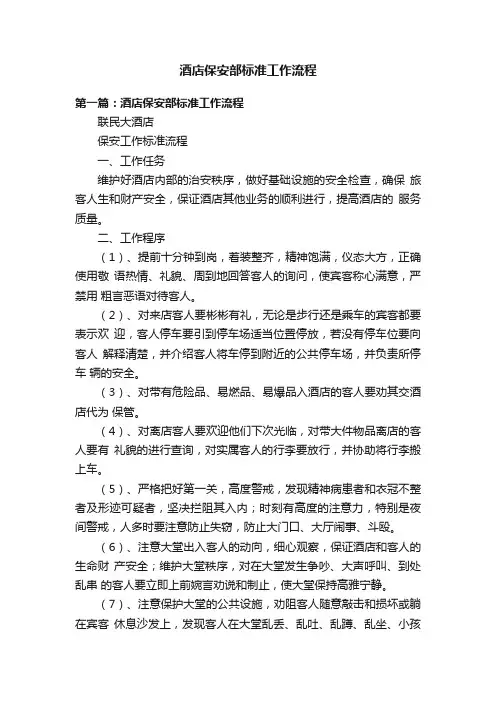 酒店保安部标准工作流程

第一篇：酒店保安部标准工作流程

联民大酒店

保安工作标准流程

一、工作任务

维护好酒店内部的治安秩序，做好基础设施的安全检查，确保 旅客人生和财产安全，保证酒店其他业务的顺利进行，提高酒店的 服务质量。

二、工作程序

（1）、提前十分钟到岗，着装整齐，精神饱满，仪态大方，正确使用敬 语热情、礼貌、周到地回答客人的询问，使宾客称心满意，严禁用 粗言恶语对待客人。

（2）、对来店客人要彬彬有礼，无论是步行还是乘车的宾客都要表示欢 迎，客人停车要引到停车场适当位置停放，若没有停车位要向客人 解释清楚，并介绍客人将车停到附近的公共停车场，并负责所停车 辆的安全。

（3）、对带有危险品、易燃品、易爆品入酒店的客人要劝其交酒店代为 保管。

（4）、对离店客人要欢迎他们下次光临，对带大件物品离店的客人要有 礼貌的进行查询，对实属客人的行李要放行，并协助将行李搬上车。

（5）、严格把好第一关，高度警戒，发现精神病患者和衣冠不整者及形迹可疑者，坚决拦阻其入内；时刻有高度的注意力，特别是夜间警戒，人多时要注意防止失窃，防止大门口、大厅闹事、斗殴。

（6）、注意大堂出入客人的动向，细心观察，保证酒店和客人的生命财 产安全；维护大堂秩序，对在大堂发生争吵、大声呼叫、到处乱串 的客人要立即上前婉言劝说和制止，使大堂保持高雅宁静。

（7）、注意保护大堂的公共设施，劝阻客人随意敲击和损坏或躺在宾客 休息沙发上，发现客人在大堂乱丢、乱吐、乱蹲、乱坐、小孩